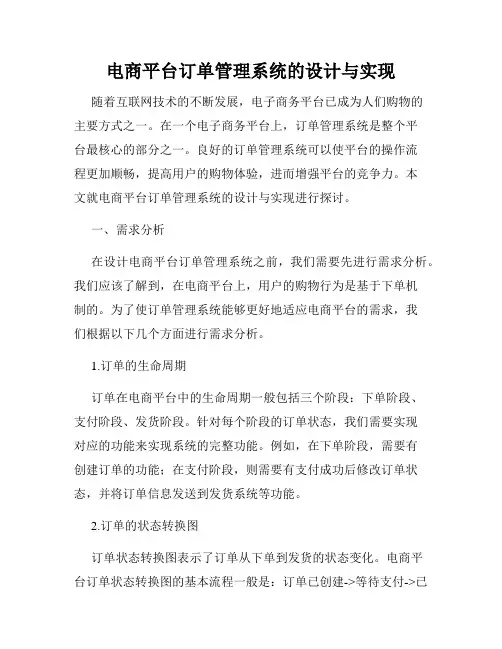 电商平台订单管理系统的设计与实现

随着互联网技术的不断发展，电子商务平台已成为人们购物的主要方式之一。在一个电子商务平台上，订单管理系统是整个平台最核心的部分之一。良好的订单管理系统可以使平台的操作流程更加顺畅，提高用户的购物体验，进而增强平台的竞争力。本文就电商平台订单管理系统的设计与实现进行探讨。

一、需求分析

在设计电商平台订单管理系统之前，我们需要先进行需求分析。我们应该了解到，在电商平台上，用户的购物行为是基于下单机制的。为了使订单管理系统能够更好地适应电商平台的需求，我们根据以下几个方面进行需求分析。

1.订单的生命周期

订单在电商平台中的生命周期一般包括三个阶段：下单阶段、支付阶段、发货阶段。针对每个阶段的订单状态，我们需要实现对应的功能来实现系统的完整功能。例如，在下单阶段，需要有创建订单的功能；在支付阶段，则需要有支付成功后修改订单状态，并将订单信息发送到发货系统等功能。

2.订单的状态转换图

订单状态转换图表示了订单从下单到发货的状态变化。电商平台订单状态转换图的基本流程一般是：订单已创建->等待支付->已